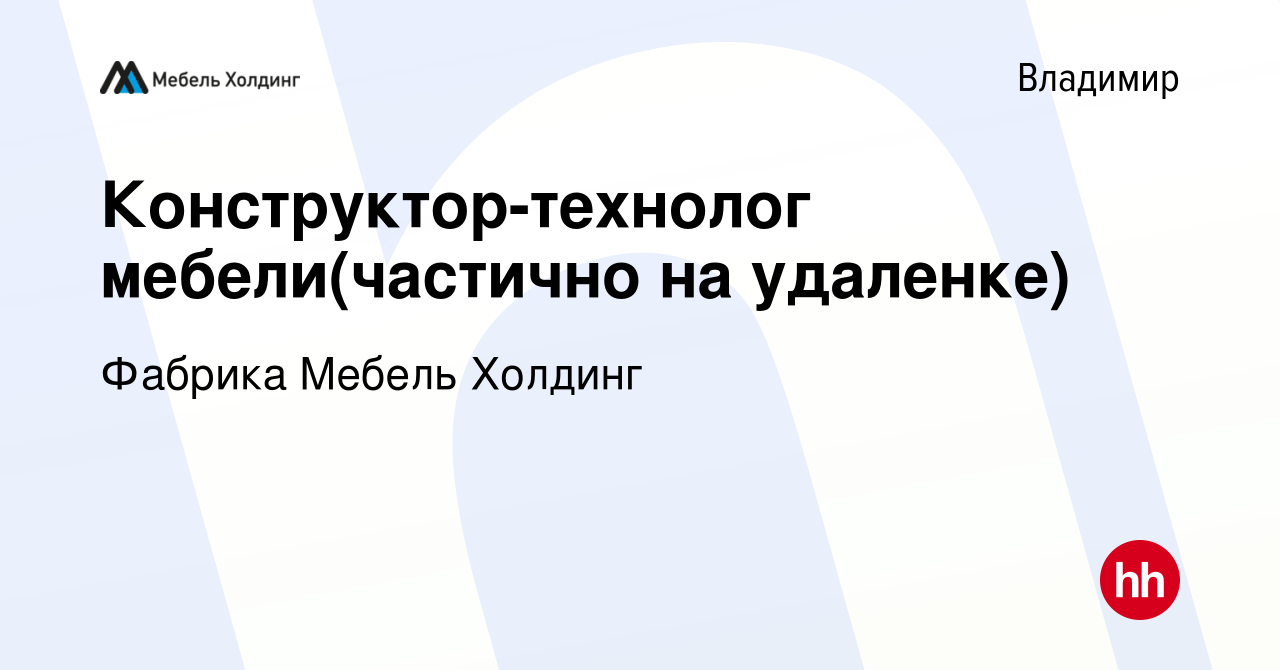 Мебель Холдинг

Владимир

Конструктор-технолог мебели(частично на удаленке)

Фабрика Мебель Холдинг

hh